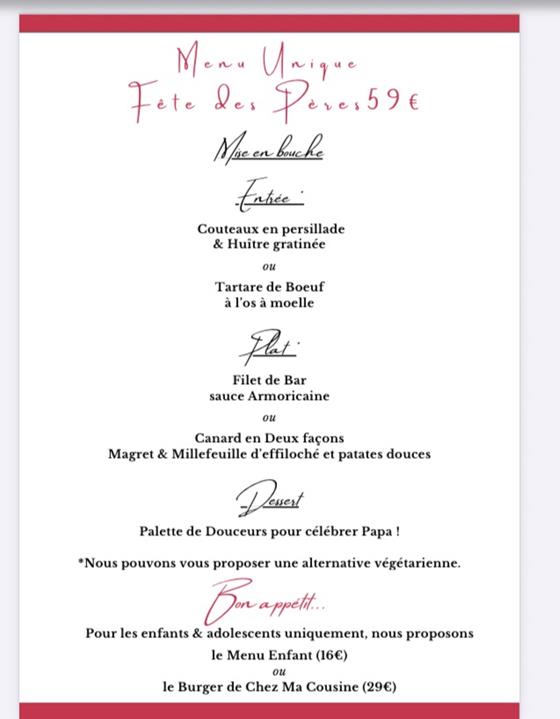 Menu Unique
Fête des Pères 59 €

Mise en bouche

Entrée

Couteaux en persillade
& Huître gratinée

ou

Tartare de Boeuf
à l'os à moelle

Plat

Filet de Bar
sauce Armoricaine

ou

Canard en Deux façons
Magret & Millefeuille d'effiloché et patates douces

Dessert

Palette de Douceurs pour célébrer Papa !

*Nous pouvons vous proposer une alternative végétarienne.

Bon appétit...

Pour les enfants & adolescents uniquement, nous proposons
le Menu Enfant (16€)
ou
le Burger de Chez Ma Cousine (29€)